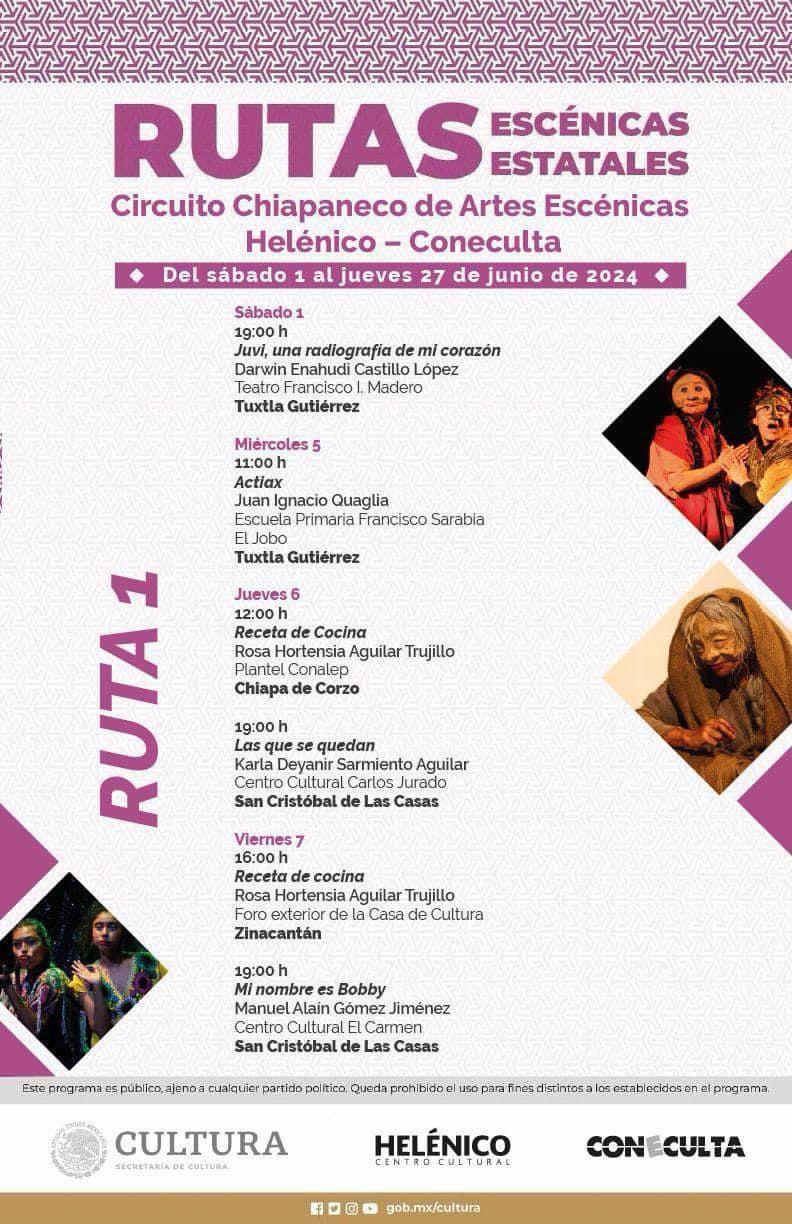 RUTAS ESCÉNICAS ESTATALES
Circuito Chiapaneco de Artes Escénicas
Helénico – Coneculta
◆ Del sábado 1 al jueves 27 de junio de 2024 ◆

RUTA 1

Sábado 1
19:00 h
Juvi, una radiografía de mi corazón
Darwin Enahudi Castillo López
Teatro Francisco I. Madero
Tuxtla Gutiérrez

Miércoles 5
11:00 h
Actiax
Juan Ignacio Quaglia
Escuela Primaria Francisco Sarabia
El Jobo
Tuxtla Gutiérrez

Jueves 6
12:00 h
Receta de Cocina
Rosa Hortensia Aguilar Trujillo
Plantel Conalep
Chiapa de Corzo

19:00 h
Las que se quedan
Karla Deyanir Sarmiento Aguilar
Centro Cultural Carlos Jurado
San Cristóbal de Las Casas

Viernes 7
16:00 h
Receta de cocina
Rosa Hortensia Aguilar Trujillo
Foro exterior de la Casa de Cultura
Zinacantán

19:00 h
Mi nombre es Bobby
Manuel Alain Gómez Jiménez
Centro Cultural El Carmen
San Cristóbal de Las Casas

Este programa es público, ajeno a cualquier partido político. Queda prohibido el uso para fines distintos a los establecidos en el programa.

CULTURA
SECRETARÍA DE CULTURA

HELÉNICO
CENTRO CULTURAL

CONECULTA

gob.mx/cultura